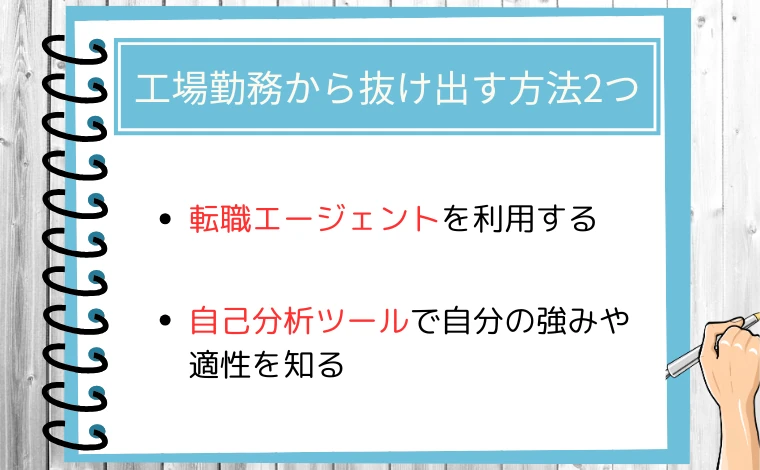 工場勤務から抜け出す方法2つ

• 転職エージェントを利用する

• 自己分析ツールで自分の強みや適性を知る